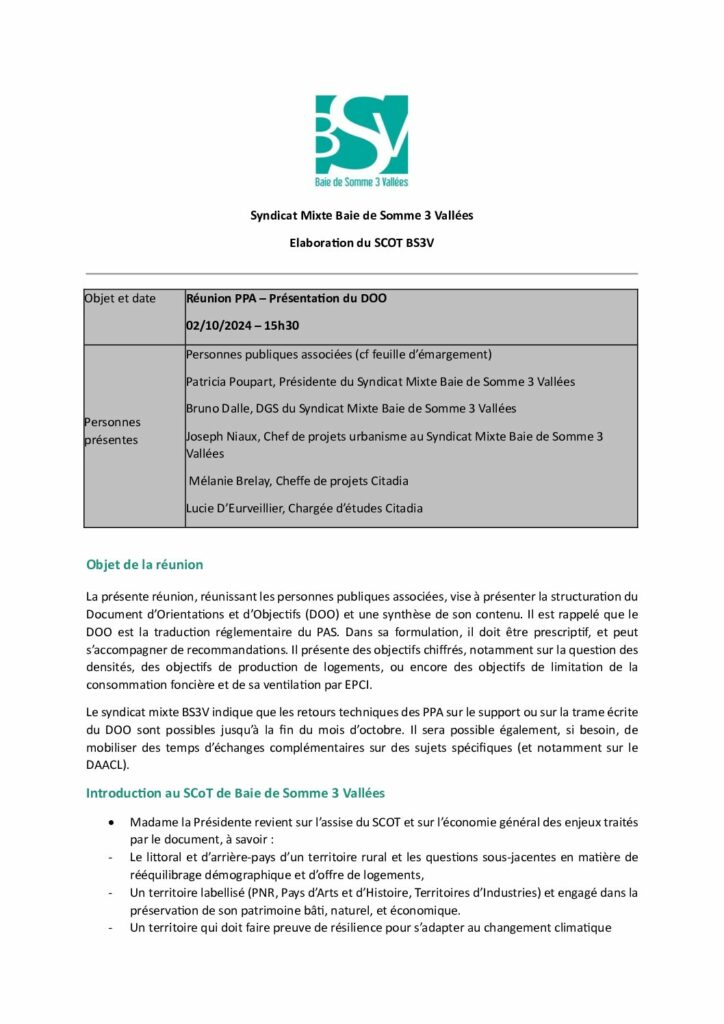 BSV
Baie de Somme 3 Vallées

Syndicat Mixte Baie de Somme 3 Vallées

Elaboration du SCOT BS3V

| Objet et date | Réunion PPA – Présentation du DOO<br>02/10/2024 – 15h30 |
|---|---|
| Personnes présentes | Personnes publiques associées (cf feuille d'émargement)<br>Patricia Poupart, Présidente du Syndicat Mixte Baie de Somme 3 Vallées<br>Bruno Dalle, DGS du Syndicat Mixte Baie de Somme 3 Vallées<br>Joseph Niaux, Chef de projets urbanisme au Syndicat Mixte Baie de Somme 3 Vallées<br>Mélanie Brelay, Cheffe de projets Citadia<br>Lucie D'Eurveillier, Chargée d'études Citadia |

Objet de la réunion

La présente réunion, réunissant les personnes publiques associées, vise à présenter la structuration du Document d'Orientations et d'Objectifs (DOO) et une synthèse de son contenu. Il est rappelé que le DOO est la traduction réglementaire du PAS. Dans sa formulation, il doit être prescriptif, et peut s'accompagner de recommandations. Il présente des objectifs chiffrés, notamment sur la question des densités, des objectifs de production de logements, ou encore des objectifs de limitation de la consommation foncière et de sa ventilation par EPCI.

Le syndicat mixte BS3V indique que les retours techniques des PPA sur le support ou sur la trame écrite du DOO sont possibles jusqu'à la fin du mois d'octobre. Il sera possible également, si besoin, de mobiliser des temps d'échanges complémentaires sur des sujets spécifiques (et notamment sur le DAACL).

Introduction au SCoT de Baie de Somme 3 Vallées

• Madame la Présidente revient sur l'assise du SCOT et sur l'économie général des enjeux traités par le document, à savoir :
- Le littoral et d'arrière-pays d'un territoire rural et les questions sous-jacentes en matière de rééquilibrage démographique et d'offre de logements,
- Un territoire labellisé (PNR, Pays d'Arts et d'Histoire, Territoires d'Industries) et engagé dans la préservation de son patrimoine bâti, naturel, et économique.
- Un territoire qui doit faire preuve de résilience pour s'adapter au changement climatique